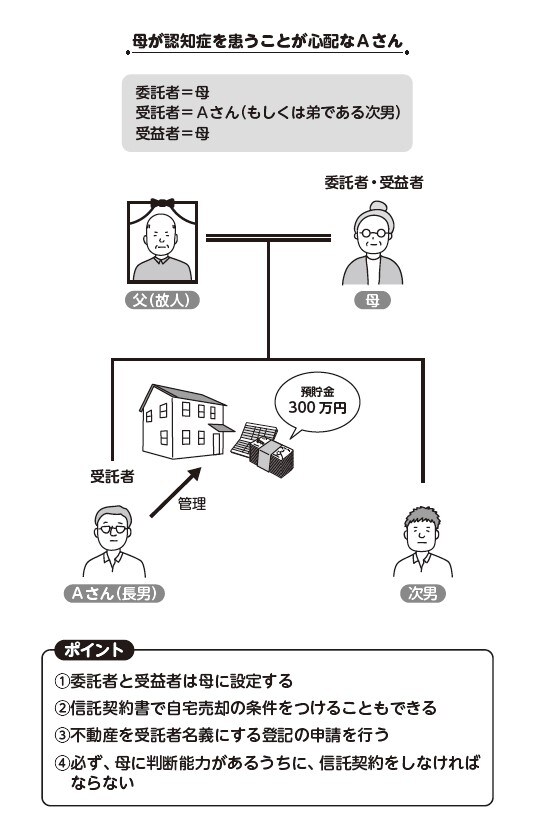 母が認知症を患うことが心配なAさん

委託者＝母
受託者＝Aさん（もしくは弟である次男）
受益者＝母

委託者・受益者

父（故人）

母

預貯金
300万円

受託者

管理

Aさん（長男）

次男

ポイント

①委託者と受益者は母に設定する
②信託契約書で自宅売却の条件をつけることもできる
③不動産を受託者名義にする登記の申請を行う
④必ず、母に判断能力があるうちに、信託契約をしなければならない